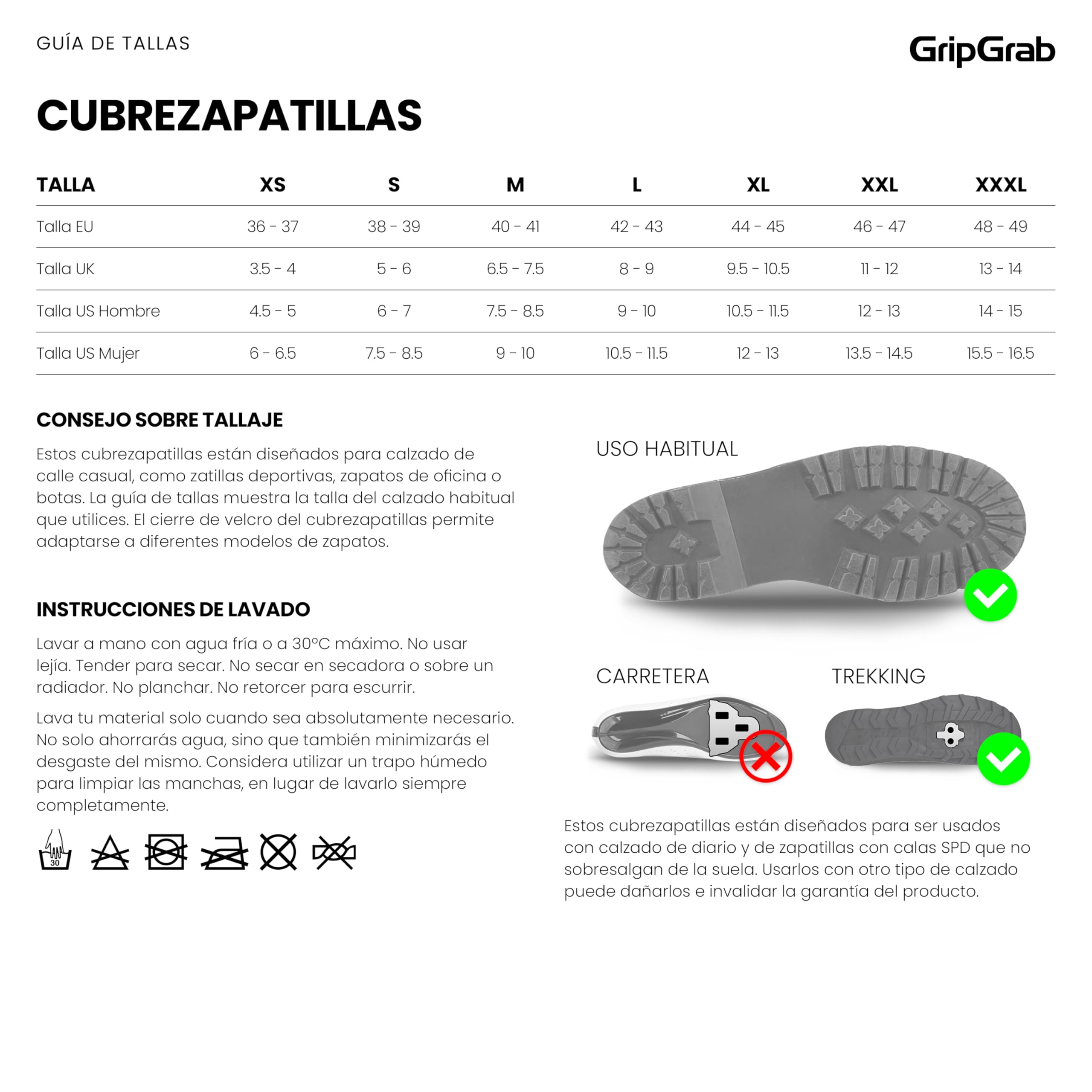 GUÍA DE TALLAS

GripGrab

CUBREZAPATILLAS

| TALLA | XS | S | M | L | XL | XXL | XXXL |
|---|---|---|---|---|---|---|---|
| Talla EU | 36 - 37 | 38 - 39 | 40 - 41 | 42 - 43 | 44 - 45 | 46 - 47 | 48 - 49 |
| Talla UK | 3.5 - 4 | 5 - 6 | 6.5 - 7.5 | 8 - 9 | 9.5 - 10.5 | 11 - 12 | 13 - 14 |
| Talla US Hombre | 4.5 - 5 | 6 - 7 | 7.5 - 8.5 | 9 - 10 | 10.5 - 11.5 | 12 - 13 | 14 - 15 |
| Talla US Mujer | 6 - 6.5 | 7.5 - 8.5 | 9 - 10 | 10.5 - 11.5 | 12 - 13 | 13.5 - 14.5 | 15.5 - 16.5 |

CONSEJO SOBRE TALLAJE

Estos cubrezapatillas están diseñados para calzado de calle casual, como zatillas deportivas, zapatos de oficina o botas. La guía de tallas muestra la talla del calzado habitual que utilices. El cierre de velcro del cubrezapatillas permite adaptarse a diferentes modelos de zapatos.

INSTRUCCIONES DE LAVADO

Lavar a mano con agua fría o a 30ºC máximo. No usar lejía. Tender para secar. No secar en secadora o sobre un radiador. No planchar. No retorcer para escurrir.

Lava tu material solo cuando sea absolutamente necesario. No solo ahorrarás agua, sino que también minimizarás el desgaste del mismo. Considera utilizar un trapo húmedo para limpiar las manchas, en lugar de lavarlo siempre completamente.

30

USO HABITUAL

CARRETERA

TREKKING

Estos cubrezapatillas están diseñados para ser usados con calzado de diario y de zapatillas con calas SPD que no sobresalgan de la suela. Usarlos con otro tipo de calzado puede dañarlos e invalidar la garantía del producto.